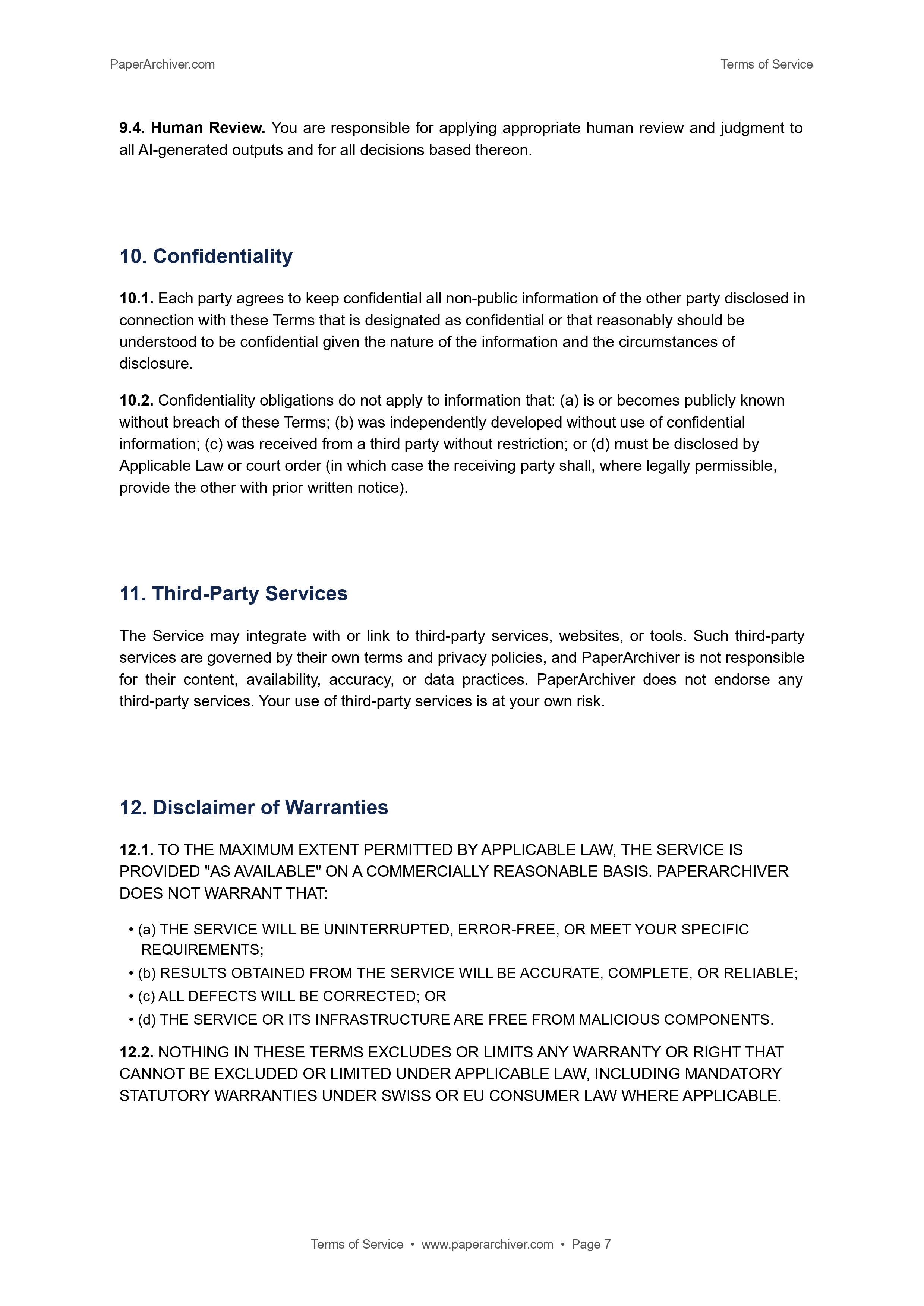 PaperArchiver.com

Terms of Service

9.4. Human Review. You are responsible for applying appropriate human review and judgment to all AI-generated outputs and for all decisions based thereon.

10. Confidentiality

10.1. Each party agrees to keep confidential all non-public information of the other party disclosed in connection with these Terms that is designated as confidential or that reasonably should be understood to be confidential given the nature of the information and the circumstances of disclosure.

10.2. Confidentiality obligations do not apply to information that: (a) is or becomes publicly known without breach of these Terms; (b) was independently developed without use of confidential information; (c) was received from a third party without restriction; or (d) must be disclosed by Applicable Law or court order (in which case the receiving party shall, where legally permissible, provide the other with prior written notice).

11. Third-Party Services

The Service may integrate with or link to third-party services, websites, or tools. Such third-party services are governed by their own terms and privacy policies, and PaperArchiver is not responsible for their content, availability, accuracy, or data practices. PaperArchiver does not endorse any third-party services. Your use of third-party services is at your own risk.

12. Disclaimer of Warranties

12.1. TO THE MAXIMUM EXTENT PERMITTED BY APPLICABLE LAW, THE SERVICE IS PROVIDED "AS AVAILABLE" ON A COMMERCIALLY REASONABLE BASIS. PAPERARCHIVER DOES NOT WARRANT THAT:

• (a) THE SERVICE WILL BE UNINTERRUPTED, ERROR-FREE, OR MEET YOUR SPECIFIC REQUIREMENTS;
• (b) RESULTS OBTAINED FROM THE SERVICE WILL BE ACCURATE, COMPLETE, OR RELIABLE;
• (c) ALL DEFECTS WILL BE CORRECTED; OR
• (d) THE SERVICE OR ITS INFRASTRUCTURE ARE FREE FROM MALICIOUS COMPONENTS.

12.2. NOTHING IN THESE TERMS EXCLUDES OR LIMITS ANY WARRANTY OR RIGHT THAT CANNOT BE EXCLUDED OR LIMITED UNDER APPLICABLE LAW, INCLUDING MANDATORY STATUTORY WARRANTIES UNDER SWISS OR EU CONSUMER LAW WHERE APPLICABLE.

Terms of Service • www.paperarchiver.com • Page 7